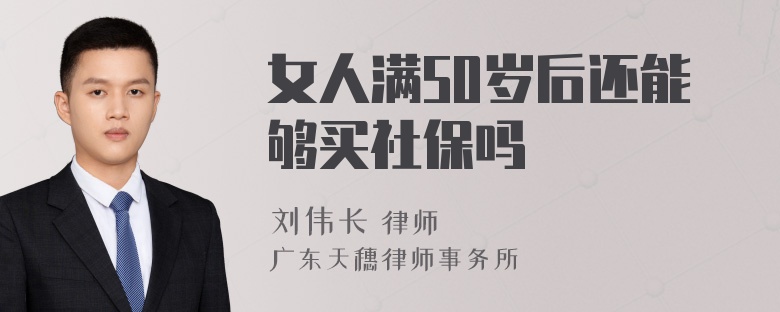 女人满50岁后还能够买社保吗

刘伟长 律师
广东天穗律师事务所